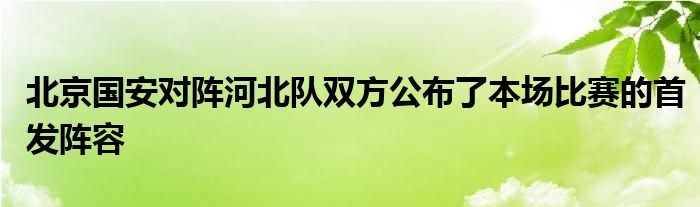 北京国安对阵河北队双方公布了本场比赛的首发阵容